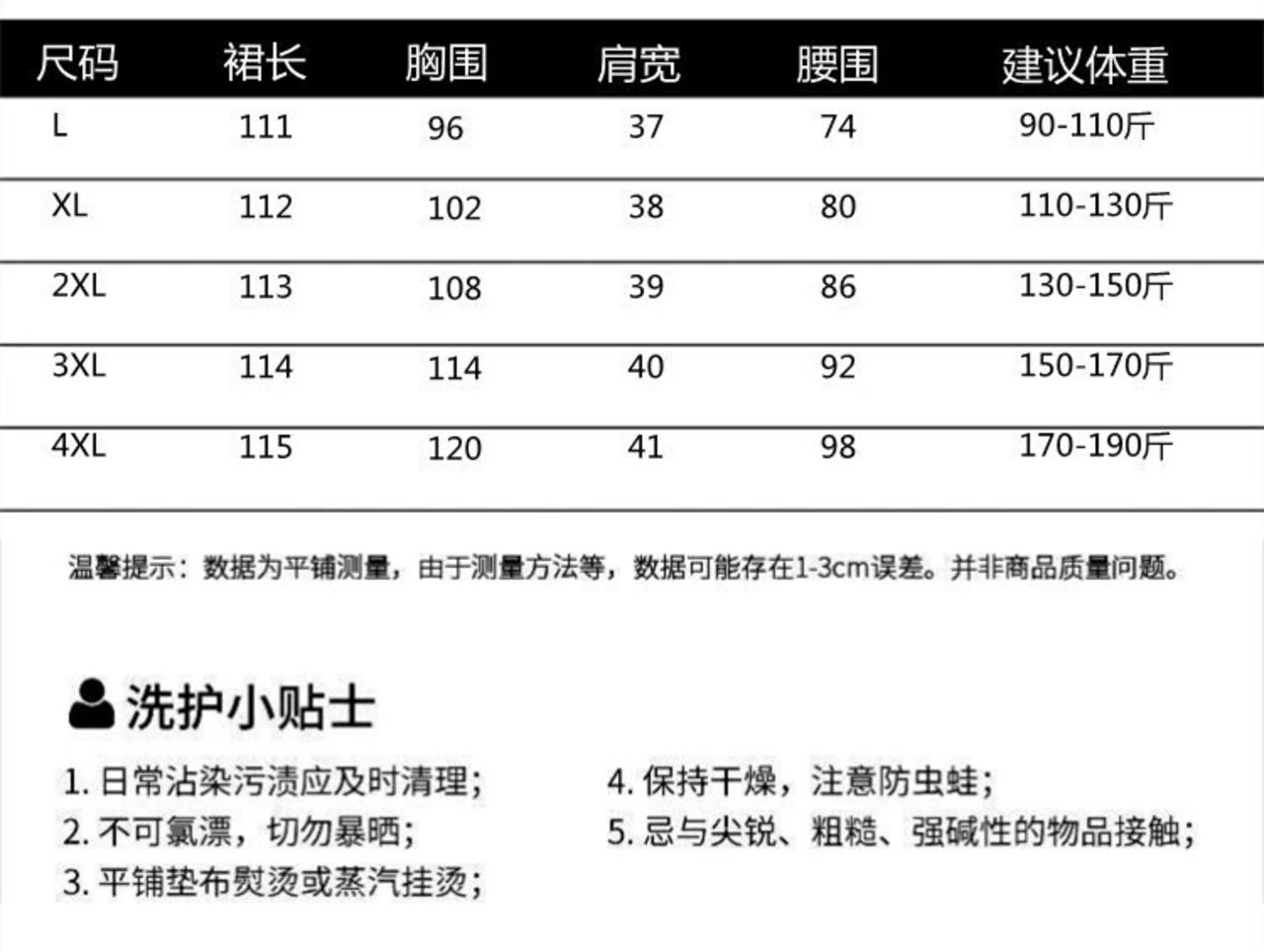 | 尺码 | 裙长 | 胸围 | 肩宽 | 腰围 | 建议体重 |
|---|---|---|---|---|---|
| L | 111 | 96 | 37 | 74 | 90-110斤 |
| XL | 112 | 102 | 38 | 80 | 110-130斤 |
| 2XL | 113 | 108 | 39 | 86 | 130-150斤 |
| 3XL | 114 | 114 | 40 | 92 | 150-170斤 |
| 4XL | 115 | 120 | 41 | 98 | 170-190斤 |

温馨提示：数据为平铺测量，由于测量方法等，数据可能存在1-3cm误差。并非商品质量问题。

洗护小贴士

1. 日常沾染污渍应及时清理；
2. 不可氯漂，切勿暴晒；
3. 平铺垫布熨烫或蒸汽挂烫；

4. 保持干燥，注意防虫蛀；
5. 忌与尖锐、粗糙、强碱性的物品接触；